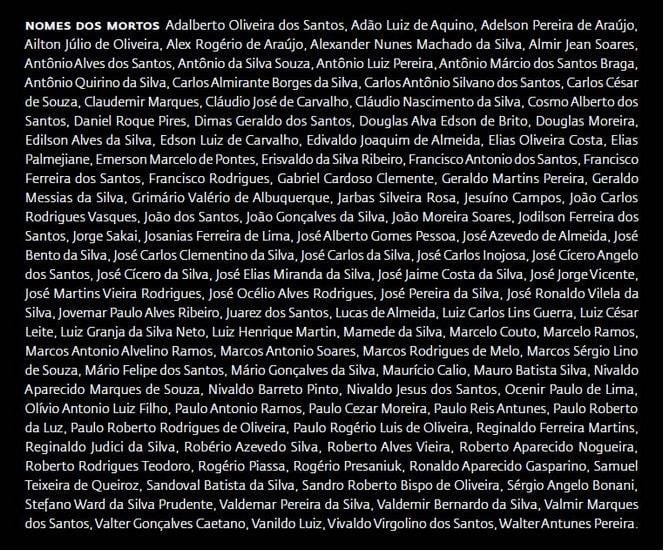 NOMES DOS MORTOS Adalberto Oliveira dos Santos, Adão Luiz de Aquino, Adelson Pereira de Araújo, Ailton Júlio de Oliveira, Alex Rogério de Araújo, Alexander Nunes Machado da Silva, Almir Jean Soares, Antônio Alves dos Santos, Antônio da Silva Souza, Antônio Luiz Pereira, Antônio Márcio dos Santos Braga, Antônio Quirino da Silva, Carlos Almirante Borges da Silva, Carlos Antônio Silvano dos Santos, Carlos César de Souza, Claudemir Marques, Cláudio José de Carvalho, Cláudio Nascimento da Silva, Cosmo Alberto dos Santos, Daniel Roque Pires, Dimas Geraldo dos Santos, Douglas Alva Edson de Brito, Douglas Moreira, Edilson Alves da Silva, Edson Luiz de Carvalho, Edivaldo Joaquim de Almeida, Elias Oliveira Costa, Elias Palmejiane, Emerson Marcelo de Pontes, Erisvaldo da Silva Ribeiro, Francisco Antonio dos Santos, Francisco Ferreira dos Santos, Francisco Rodrigues, Gabriel Cardoso Clemente, Geraldo Martins Pereira, Geraldo Messias da Silva, Grimário Valério de Albuquerque, Jarbas Silveira Rosa, Jesuíno Campos, João Carlos Rodrigues Vasques, João dos Santos, João Gonçalves da Silva, João Moreira Soares, Jodilson Ferreira dos Santos, Jorge Sakai, Josanias Ferreira de Lima, José Alberto Gomes Pessoa, José Azevedo de Almeida, José Bento da Silva, José Carlos Clementino da Silva, José Carlos da Silva, José Carlos Inojosa, José Cícero Angelo dos Santos, José Cícero da Silva, José Elias Miranda da Silva, José Jaime Costa da Silva, José Jorge Vicente, José Martins Vieira Rodrigues, José Océlio Alves Rodrigues, José Pereira da Silva, José Ronaldo Vilela da Silva, Jovemar Paulo Alves Ribeiro, Juarez dos Santos, Lucas de Almeida, Luiz Carlos Lins Guerra, Luiz César Leite, Luiz Granja da Silva Neto, Luiz Henrique Martin, Mamede da Silva, Marcelo Couto, Marcelo Ramos, Marcos Antonio Alvelino Ramos, Marcos Antonio Soares, Marcos Rodrigues de Melo, Marcos Sérgio Lino de Souza, Mário Felipe dos Santos, Mário Gonçalves da Silva, Maurício Calio, Mauro Batista Silva, Nivaldo Aparecido Marques de Souza, Nivaldo Barreto Pinto, Nivaldo Jesus dos Santos, Ocenir Paulo de Lima, Olívio Antonio Luiz Filho, Paulo Antonio Ramos, Paulo Cezar Moreira, Paulo Reis Antunes, Paulo Roberto da Luz, Paulo Roberto Rodrigues de Oliveira, Paulo Rogério Luis de Oliveira, Reginaldo Ferreira Martins, Reginaldo Judici da Silva, Robério Azevedo Silva, Roberto Alves Vieira, Roberto Aparecido Nogueira, Roberto Rodrigues Teodoro, Rogério Piassa, Rogério Presaniuk, Ronaldo Aparecido Gasparino, Samuel Teixeira de Queiroz, Sandoval Batista da Silva, Sandro Roberto Bispo de Oliveira, Sérgio Angelo Bonani, Stefano Ward da Silva Prudente, Valdemar Pereira da Silva, Valdemir Bernardo da Silva, Valmir Marques dos Santos, Valter Gonçalves Caetano, Vanildo Luiz, Vivaldo Virgolino dos Santos, Walter Antunes Pereira.